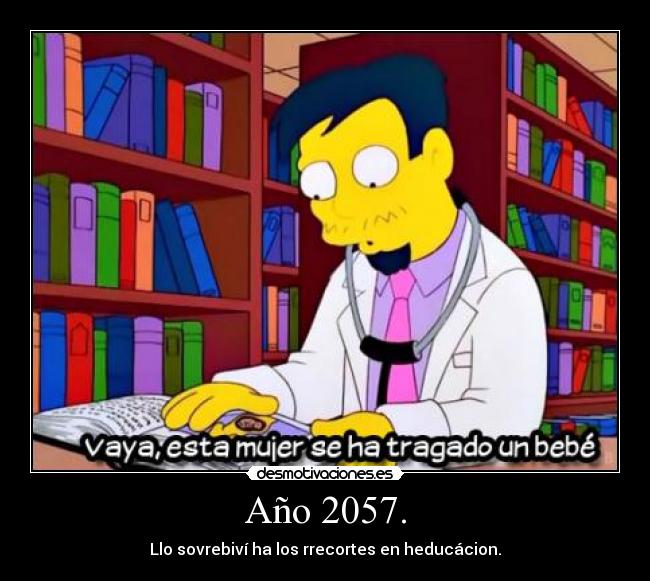 Vaya, esta mujer se ha tragado un bebé

desmotivaciones.es

Año 2057.

Llo sovrebiví ha los rrecortes en heducácion.